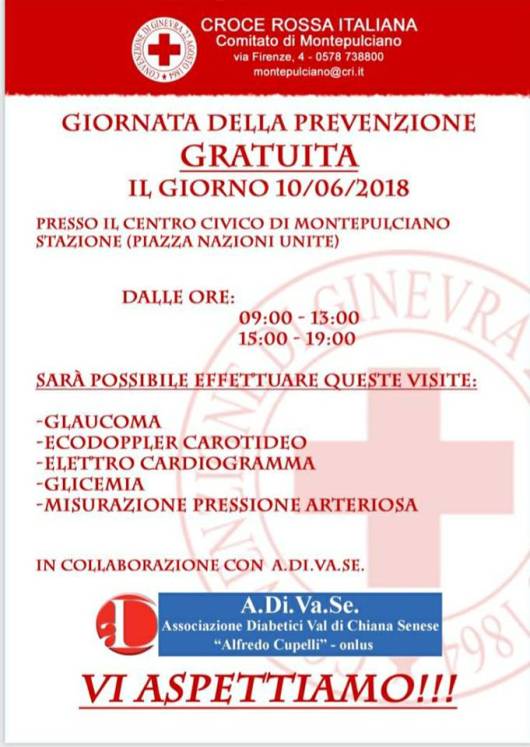 CONVENZIONE DI GINEVRA 22 AGOSTO 1864

CROCE ROSSA ITALIANA
Comitato di Montepulciano
via Firenze, 4 - 0578 738800
montepulciano@cri.it

GIORNATA DELLA PREVENZIONE
GRATUITA
IL GIORNO 10/06/2018

PRESSO IL CENTRO CIVICO DI MONTEPULCIANO STAZIONE (PIAZZA NAZIONI UNITE)

DALLE ORE:
09:00 - 13:00
15:00 - 19:00

SARÀ POSSIBILE EFFETTUARE QUESTE VISITE:

-GLAUCOMA
-ECODOPPLER CAROTIDEO
-ELETTRO CARDIOGRAMMA
-GLICEMIA
-MISURAZIONE PRESSIONE ARTERIOSA

IN COLLABORAZIONE CON A.DI.VA.SE.

A.Di.Va.Se.
Associazione Diabetici Val di Chiana Senese
"Alfredo Cupelli" - onlus

VI ASPETTIAMO!!!